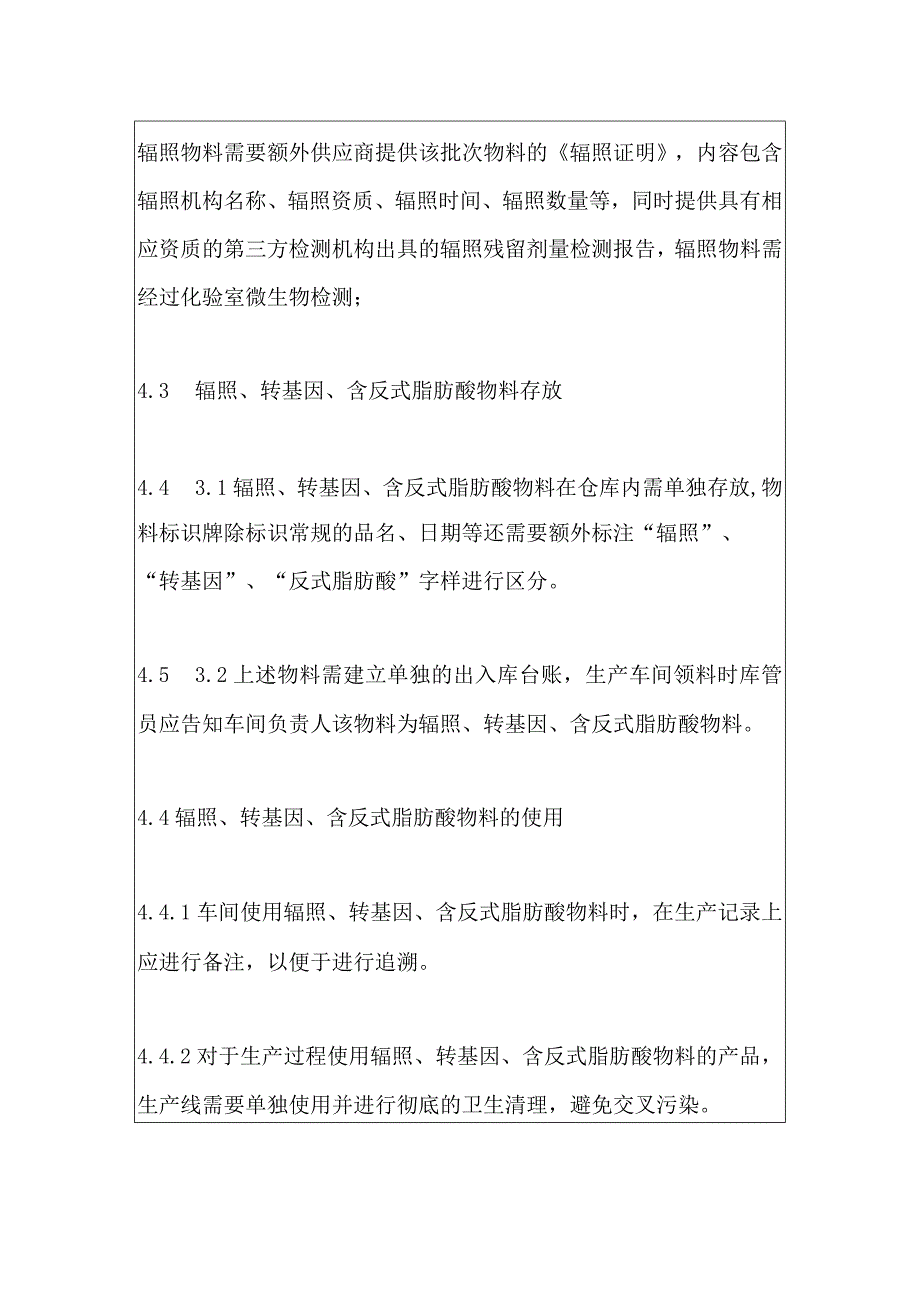 辐照物料需要额外供应商提供该批次物料的《辐照证明》，内容包含辐照机构名称、辐照资质、辐照时间、辐照数量等，同时提供具有相应资质的第三方检测机构出具的辐照残留剂量检测报告，辐照物料需经过化验室微生物检测；

4.3　辐照、转基因、含反式脂肪酸物料存放

4.4　3.1辐照、转基因、含反式脂肪酸物料在仓库内需单独存放,物料标识牌除标识常规的品名、日期等还需要额外标注“辐照”、“转基因”、“反式脂肪酸”字样进行区分。

4.5　3.2上述物料需建立单独的出入库台账，生产车间领料时库管员应告知车间负责人该物料为辐照、转基因、含反式脂肪酸物料。

4.4辐照、转基因、含反式脂肪酸物料的使用

4.4.1车间使用辐照、转基因、含反式脂肪酸物料时，在生产记录上应进行备注，以便于进行追溯。

4.4.2对于生产过程使用辐照、转基因、含反式脂肪酸物料的产品，生产线需要单独使用并进行彻底的卫生清理，避免交叉污染。